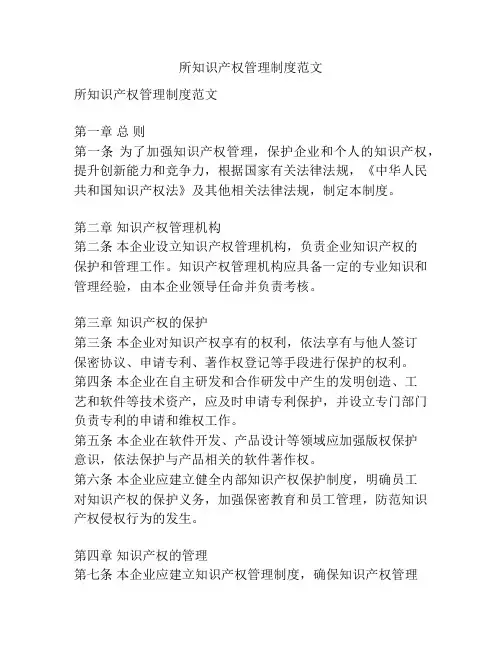 所知识产权管理制度范文

所知识产权管理制度范文

第一章 总 则
第一条 为了加强知识产权管理，保护企业和个人的知识产权，提升创新能力和竞争力，根据国家有关法律法规，《中华人民共和国知识产权法》及其他相关法律法规，制定本制度。

第二章 知识产权管理机构
第二条 本企业设立知识产权管理机构，负责企业知识产权的保护和管理工作。知识产权管理机构应具备一定的专业知识和管理经验，由本企业领导任命并负责考核。

第三章 知识产权的保护
第三条 本企业对知识产权享有的权利，依法享有与他人签订保密协议、申请专利、著作权登记等手段进行保护的权利。
第四条 本企业在自主研发和合作研发中产生的发明创造、工艺和软件等技术资产，应及时申请专利保护，并设立专门部门负责专利的申请和维权工作。
第五条 本企业在软件开发、产品设计等领域应加强版权保护意识，依法保护与产品相关的软件著作权。
第六条 本企业应建立健全内部知识产权保护制度，明确员工对知识产权的保护义务，加强保密教育和员工管理，防范知识产权侵权行为的发生。

第四章 知识产权的管理
第七条 本企业应建立知识产权管理制度，确保知识产权管理